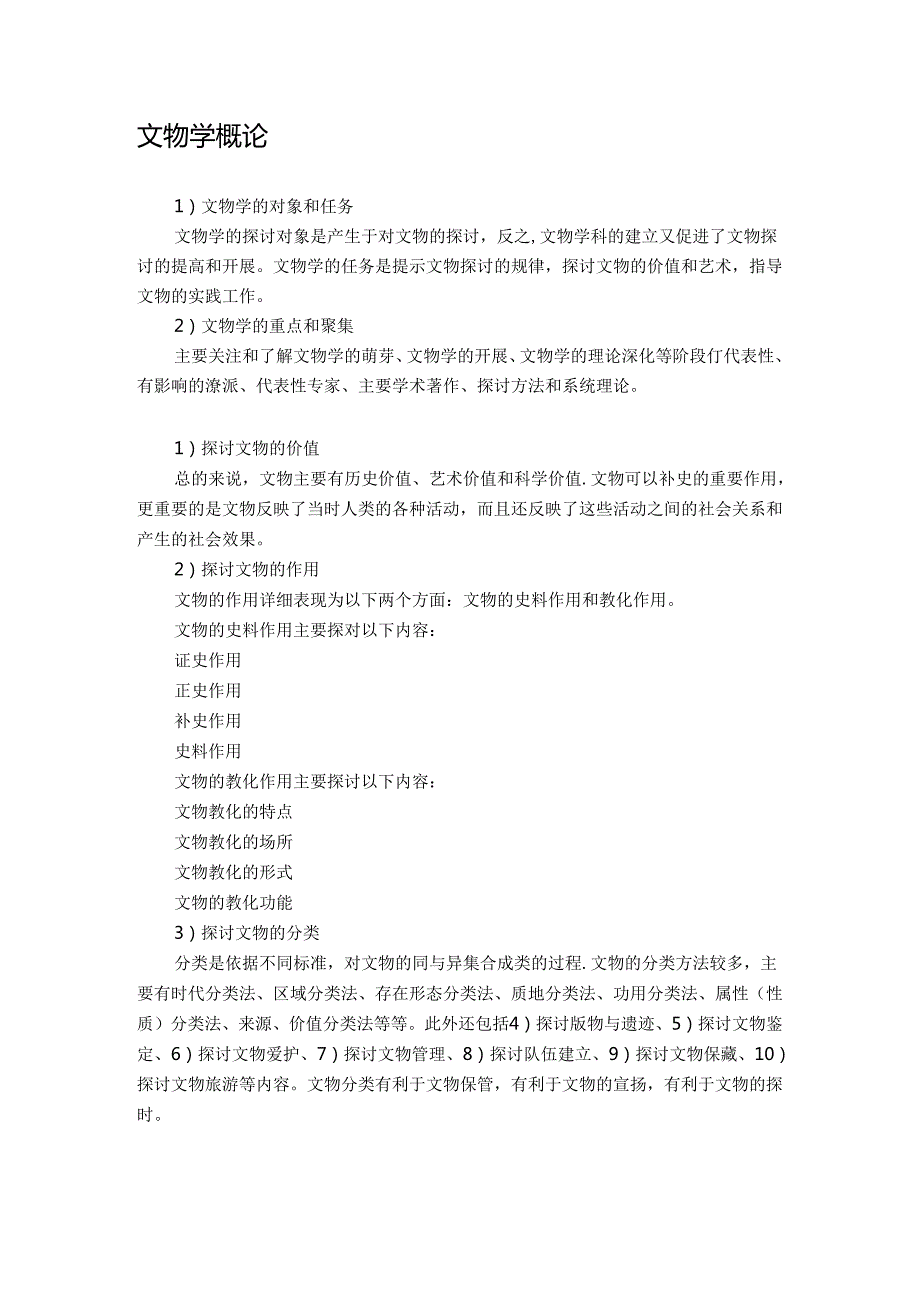 文物学概论

1）文物学的对象和任务

文物学的探讨对象是产生于对文物的探讨，反之,文物学科的建立又促进了文物探讨的提高和开展。文物学的任务是提示文物探讨的规律，探讨文物的价值和艺术，指导文物的实践工作。

2）文物学的重点和聚集

主要关注和了解文物学的萌芽、文物学的开展、文物学的理论深化等阶段仃代表性、有影响的潦派、代表性专家、主要学术著作、探讨方法和系统理论。

1）探讨文物的价值

总的来说，文物主要有历史价值、艺术价值和科学价值.文物可以补史的重要作用，更重要的是文物反映了当时人类的各种活动，而且还反映了这些活动之间的社会关系和产生的社会效果。

2）探讨文物的作用

文物的作用详细表现为以下两个方面：文物的史料作用和教化作用。

文物的史料作用主要探对以下内容：

证史作用

正史作用

补史作用

史料作用

文物的教化作用主要探讨以下内容：

文物教化的特点

文物教化的场所

文物教化的形式

文物的教化功能

3）探讨文物的分类

分类是依据不同标准，对文物的同与异集合成类的过程.文物的分类方法较多，主要有时代分类法、区域分类法、存在形态分类法、质地分类法、功用分类法、属性（性质）分类法、来源、价值分类法等等。此外还包括4）探讨版物与遗迹、5）探讨文物鉴定、6）探讨文物爱护、7）探讨文物管理、8）探讨队伍建立、9）探讨文物保藏、10）探讨文物旅游等内容。文物分类有利于文物保管，有利于文物的宣扬，有利于文物的探时。